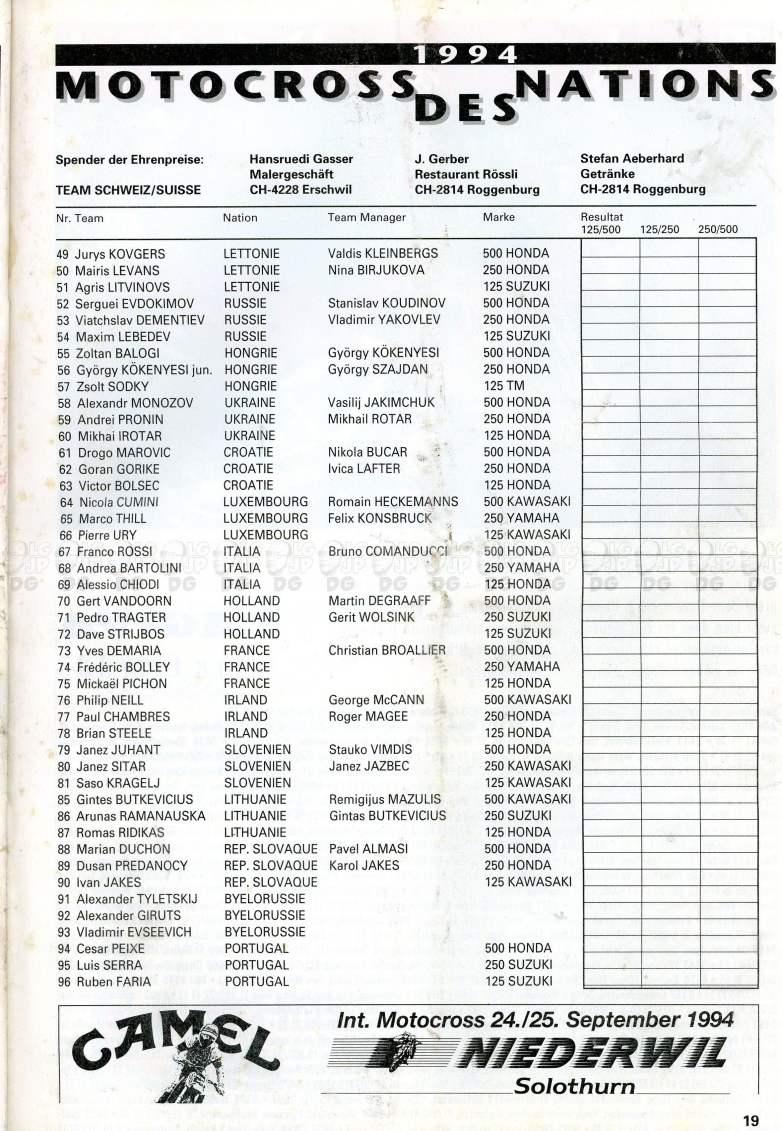 1994
MOTOCROSS DES NATIONS

Spender der Ehrenpreise:
TEAM SCHWEIZ/SUISSE

Hansruedi Gasser
Malergeschäft
CH-4228 Erschwil

J. Gerber
Restaurant Rössli
CH-2814 Roggenburg

Stefan Aeberhard
Getränke
CH-2814 Roggenburg

| Nr. Team | Nation | Team Manager | Marke | Resultat 125/500 | 125/250 | 250/500 |
|---|---|---|---|---|---|---|
| 49 Jurys KOVGERS | LETTONIE | Valdis KLEINBERGS | 500 HONDA | | | |
| 50 Mairis LEVANS | LETTONIE | Nina BIRJUKOVA | 250 HONDA | | | |
| 51 Agris LITVINOVS | LETTONIE | | 125 SUZUKI | | | |
| 52 Serguei EVDOKIMOV | RUSSIE | Stanislav KOUDINOV | 500 HONDA | | | |
| 53 Viatchslav DEMENTIEV | RUSSIE | Vladimir YAKOVLEV | 250 HONDA | | | |
| 54 Maxim LEBEDEV | RUSSIE | | 125 SUZUKI | | | |
| 55 Zoltan BALOGI | HONGRIE | György KÖKENYESI | 500 HONDA | | | |
| 56 György KÖKENYESI jun. | HONGRIE | György SZAJDAN | 250 HONDA | | | |
| 57 Zsolt SODKY | HONGRIE | | 125 TM | | | |
| 58 Alexandr MONOZOV | UKRAINE | Vasilij JAKIMCHUK | 500 HONDA | | | |
| 59 Andrei PRONIN | UKRAINE | Mikhail ROTAR | 250 HONDA | | | |
| 60 Mikhai IROTAR | UKRAINE | | 125 HONDA | | | |
| 61 Drogo MAROVIC | CROATIE | Nikola BUCAR | 500 HONDA | | | |
| 62 Goran GORIKE | CROATIE | Ivica LAFTER | 250 HONDA | | | |
| 63 Victor BOLSEC | CROATIE | | 125 HONDA | | | |
| 64 Nicola CUMINI | LUXEMBOURG | Romain HECKEMANNS | 500 KAWASAKI | | | |
| 65 Marco THILL | LUXEMBOURG | Felix KONSBRUCK | 250 YAMAHA | | | |
| 66 Pierre URY | LUXEMBOURG | | 125 KAWASAKI | | | |
| 67 Franco ROSSI | ITALIA | Bruno COMANDUCCI | 500 HONDA | | | |
| 68 Andrea BARTOLINI | ITALIA | | 250 YAMAHA | | | |
| 69 Alessio CHIODI | ITALIA | | 125 HONDA | | | |
| 70 Gert VANDOORN | HOLLAND | Martin DEGRAAFF | 500 HONDA | | | |
| 71 Pedro TRAGTER | HOLLAND | Gerit WOLSINK | 250 SUZUKI | | | |
| 72 Dave STRIJBOS | HOLLAND | | 125 SUZUKI | | | |
| 73 Yves DEMARIA | FRANCE | Christian BROALLIER | 500 HONDA | | | |
| 74 Frédéric BOLLEY | FRANCE | | 250 YAMAHA | | | |
| 75 Mickaël PICHON | FRANCE | | 125 HONDA | | | |
| 76 Philip NEILL | IRLAND | George McCANN | 500 KAWASAKI | | | |
| 77 Paul CHAMBRES | IRLAND | Roger MAGEE | 250 HONDA | | | |
| 78 Brian STEELE | IRLAND | | 125 HONDA | | | |
| 79 Janez JUHANT | SLOVENIEN | Stauko VIMDIS | 500 HONDA | | | |
| 80 Janez SITAR | SLOVENIEN | Janez JAZBEC | 250 KAWASAKI | | | |
| 81 Saso KRAGELJ | SLOVENIEN | | 125 KAWASAKI | | | |
| 85 Gintes BUTKEVICIUS | LITHUANIE | Remigijus MAZULIS | 500 KAWASAKI | | | |
| 86 Arunas RAMANAUSKA | LITHUANIE | Gintas BUTKEVICIUS | 250 SUZUKI | | | |
| 87 Romas RIDIKAS | LITHUANIE | | 125 HONDA | | | |
| 88 Marian DUCHON | REP. SLOVAQUE | Pavel ALMASI | 500 HONDA | | | |
| 89 Dusan PREDANOCY | REP. SLOVAQUE | Karol JAKES | 250 HONDA | | | |
| 90 Ivan JAKES | REP. SLOVAQUE | | 125 KAWASAKI | | | |
| 91 Alexander TYLETSKIJ | BYELORUSSIE | | | | | |
| 92 Alexander GIRUTS | BYELORUSSIE | | | | | |
| 93 Vladimir EVSEEVICH | BYELORUSSIE | | | | | |
| 94 Cesar PEIXE | PORTUGAL | | 500 HONDA | | | |
| 95 Luis SERRA | PORTUGAL | | 250 SUZUKI | | | |
| 96 Ruben FARIA | PORTUGAL | | 125 SUZUKI | | | |

CAMEL
Int. Motocross 24./25. September 1994
NIEDERWIL
Solothurn

19